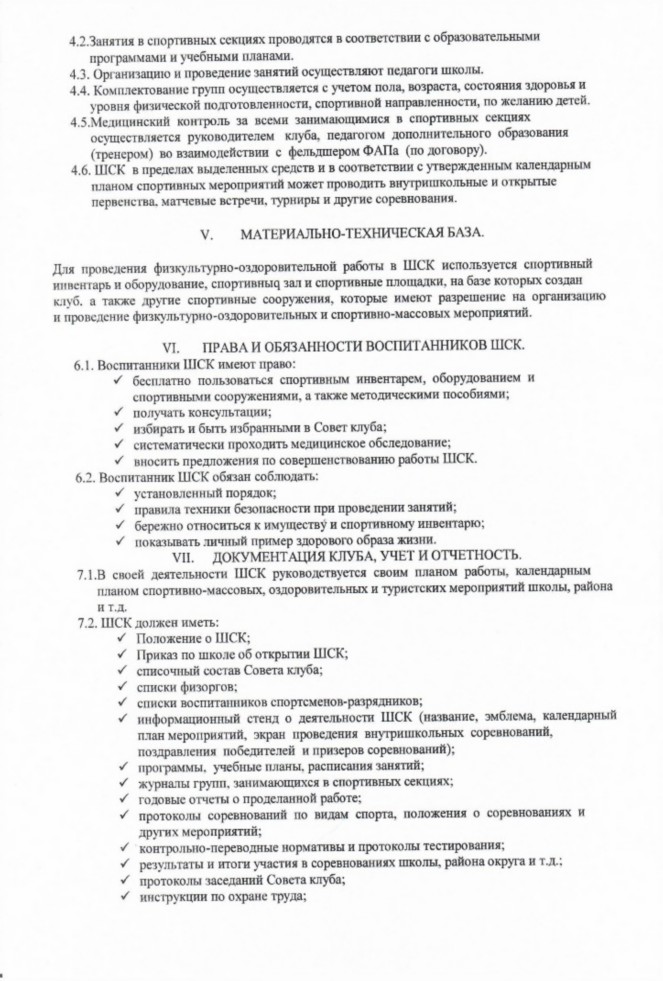 4.2.Занятия в спортивных секциях проводятся в соответствии с образовательными программами и учебными планами.
4.3. Организацию и проведение занятий осуществляют педагоги школы.
4.4. Комплектование групп осуществляется с учетом пола, возраста, состояния здоровья и уровня физической подготовленности, спортивной направленности, по желанию детей.
4.5.Медицинский контроль за всеми занимающимися в спортивных секциях осуществляется руководителем клуба, педагогом дополнительного образования (тренером) во взаимодействии с фельдшером ФАПа (по договору).
4.6. ШСК в пределах выделенных средств и в соответствии с утвержденным календарным планом спортивных мероприятий может проводить внутришкольные и открытые первенства, матчевые встречи, турниры и другие соревнования.

V. МАТЕРИАЛЬНО-ТЕХНИЧЕСКАЯ БАЗА.

Для проведения физкультурно-оздоровительной работы в ШСК используется спортивный инвентарь и оборудование, спортивныq зал и спортивные площадки, на базе которых создан клуб, а также другие спортивные сооружения, которые имеют разрешение на организацию и проведение физкультурно-оздоровительных и спортивно-массовых мероприятий.

VI. ПРАВА И ОБЯЗАННОСТИ ВОСПИТАННИКОВ ШСК.
6.1. Воспитанники ШСК имеют право:
✓ бесплатно пользоваться спортивным инвентарем, оборудованием и спортивными сооружениями, а также методическими пособиями;
✓ получать консультации;
✓ избирать и быть избранными в Совет клуба;
✓ систематически проходить медицинское обследование;
✓ вносить предложения по совершенствованию работы ШСК.
6.2. Воспитанник ШСК обязан соблюдать:
✓ установленный порядок;
✓ правила техники безопасности при проведении занятий;
✓ бережно относиться к имуществу и спортивному инвентарю;
✓ показывать личный пример здорового образа жизни.
VII. ДОКУМЕНТАЦИЯ КЛУБА, УЧЕТ И ОТЧЕТНОСТЬ.
7.1.В своей деятельности ШСК руководствуется своим планом работы, календарным планом спортивно-массовых, оздоровительных и туристских мероприятий школы, района и т.д.
7.2. ШСК должен иметь:
✓ Положение о ШСК;
✓ Приказ по школе об открытии ШСК;
✓ списочный состав Совета клуба;
✓ списки физоргов;
✓ списки воспитанников спортсменов-разрядников;
✓ информационный стенд о деятельности ШСК (название, эмблема, календарный план мероприятий, экран проведения внутришкольных соревнований, поздравления победителей и призеров соревнований);
✓ программы, учебные планы, расписания занятий;
✓ журналы групп, занимающихся в спортивных секциях;
✓ годовые отчеты о проделанной работе;
✓ протоколы соревнований по видам спорта, положения о соревнованиях и других мероприятий;
✓ контрольно-переводные нормативы и протоколы тестирования;
✓ результаты и итоги участия в соревнованиях школы, района округа и т.д.;
✓ протоколы заседаний Совета клуба;
✓ инструкции по охране труда;